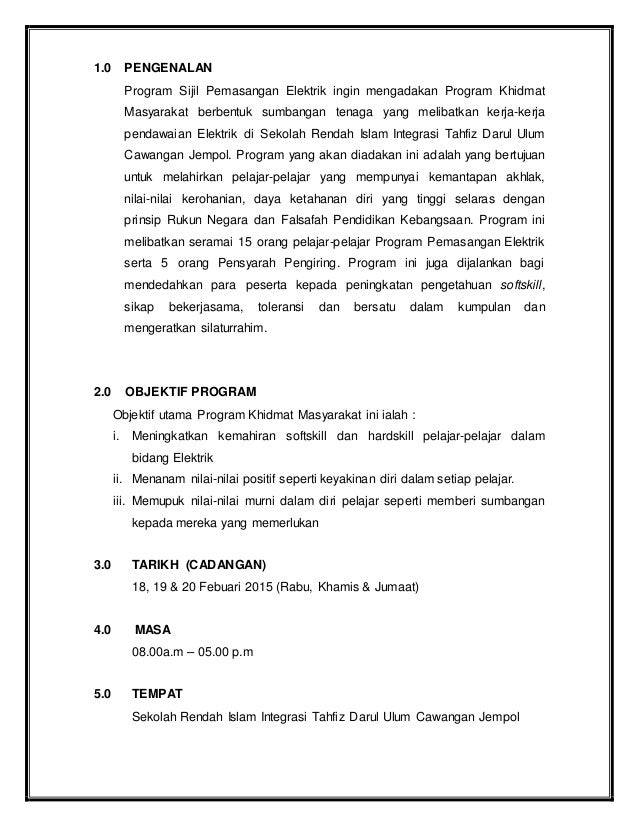 1.0 PENGENALAN

Program Sijil Pemasangan Elektrik ingin mengadakan Program Khidmat Masyarakat berbentuk sumbangan tenaga yang melibatkan kerja-kerja pendawaian Elektrik di Sekolah Rendah Islam Integrasi Tahfiz Darul Ulum Cawangan Jempol. Program yang akan diadakan ini adalah yang bertujuan untuk melahirkan pelajar-pelajar yang mempunyai kemantapan akhlak, nilai-nilai kerohanian, daya ketahanan diri yang tinggi selaras dengan prinsip Rukun Negara dan Falsafah Pendidikan Kebangsaan. Program ini melibatkan seramai 15 orang pelajar-pelajar Program Pemasangan Elektrik serta 5 orang Pensyarah Pengiring. Program ini juga dijalankan bagi mendedahkan para peserta kepada peningkatan pengetahuan softskill, sikap bekerjasama, toleransi dan bersatu dalam kumpulan dan mengeratkan silaturrahim.

2.0 OBJEKTIF PROGRAM

Objektif utama Program Khidmat Masyarakat ini ialah :

i. Meningkatkan kemahiran softskill dan hardskill pelajar-pelajar dalam bidang Elektrik

ii. Menanam nilai-nilai positif seperti keyakinan diri dalam setiap pelajar.

iii. Memupuk nilai-nilai murni dalam diri pelajar seperti memberi sumbangan kepada mereka yang memerlukan

3.0 TARIKH (CADANGAN)

18, 19 & 20 Febuari 2015 (Rabu, Khamis & Jumaat)

4.0 MASA

08.00a.m – 05.00 p.m

5.0 TEMPAT

Sekolah Rendah Islam Integrasi Tahfiz Darul Ulum Cawangan Jempol